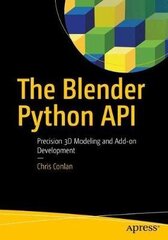 The Blender Python API

Precision 3D Modeling and Add-on Development

—

Chris Conlan

apress®